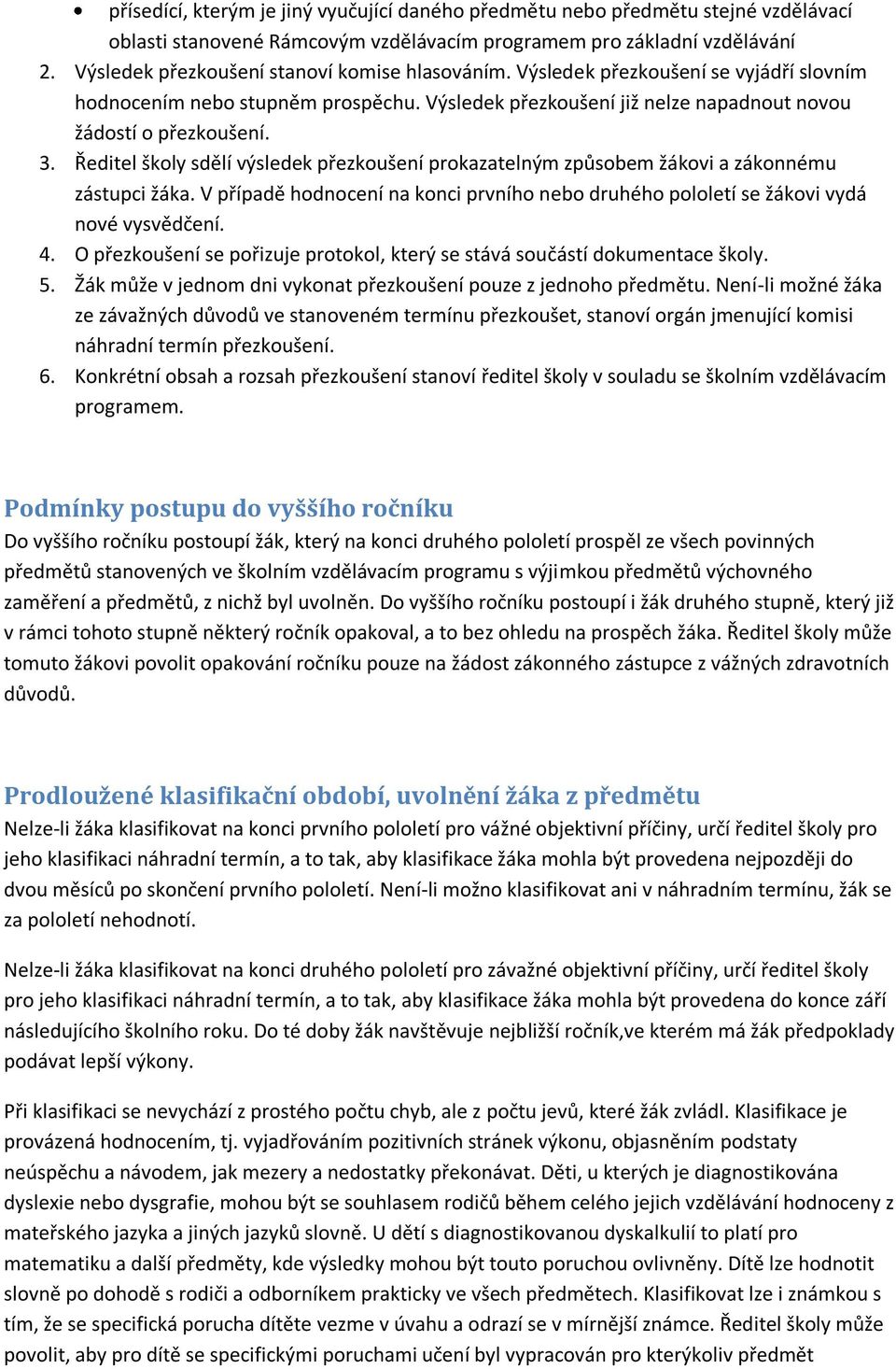 • přísedící, kterým je jiný vyučující daného předmětu nebo předmětu stejné vzdělávací oblasti stanovené Rámcovým vzdělávacím programem pro základní vzdělávání
2. Výsledek přezkoušení stanoví komise hlasováním. Výsledek přezkoušení se vyjádří slovním hodnocením nebo stupněm prospěchu. Výsledek přezkoušení již nelze napadnout novou žádostí o přezkoušení.
3. Ředitel školy sdělí výsledek přezkoušení prokazatelným způsobem žákovi a zákonnému zástupci žáka. V případě hodnocení na konci prvního nebo druhého pololetí se žákovi vydá nové vysvědčení.
4. O přezkoušení se pořizuje protokol, který se stává součástí dokumentace školy.
5. Žák může v jednom dni vykonat přezkoušení pouze z jednoho předmětu. Není-li možné žáka ze závažných důvodů ve stanoveném termínu přezkoušet, stanoví orgán jmenující komisi náhradní termín přezkoušení.
6. Konkrétní obsah a rozsah přezkoušení stanoví ředitel školy v souladu se školním vzdělávacím programem.

Podmínky postupu do vyššího ročníku
Do vyššího ročníku postoupí žák, který na konci druhého pololetí prospěl ze všech povinných předmětů stanovených ve školním vzdělávacím programu s výjimkou předmětů výchovného zaměření a předmětů, z nichž byl uvolněn. Do vyššího ročníku postoupí i žák druhého stupně, který již v rámci tohoto stupně některý ročník opakoval, a to bez ohledu na prospěch žáka. Ředitel školy může tomuto žákovi povolit opakování ročníku pouze na žádost zákonného zástupce z vážných zdravotních důvodů.

Prodloužené klasifikační období, uvolnění žáka z předmětu
Nelze-li žáka klasifikovat na konci prvního pololetí pro vážné objektivní příčiny, určí ředitel školy pro jeho klasifikaci náhradní termín, a to tak, aby klasifikace žáka mohla být provedena nejpozději do dvou měsíců po skončení prvního pololetí. Není-li možno klasifikovat ani v náhradním termínu, žák se za pololetí nehodnotí.

Nelze-li žáka klasifikovat na konci druhého pololetí pro závažné objektivní příčiny, určí ředitel školy pro jeho klasifikaci náhradní termín, a to tak, aby klasifikace žáka mohla být provedena do konce září následujícího školního roku. Do té doby žák navštěvuje nejbližší ročník,ve kterém má žák předpoklady podávat lepší výkony.

Při klasifikaci se nevychází z prostého počtu chyb, ale z počtu jevů, které žák zvládl. Klasifikace je provázená hodnocením, tj. vyjadřováním pozitivních stránek výkonu, objasněním podstaty neúspěchu a návodem, jak mezery a nedostatky překonávat. Děti, u kterých je diagnostikována dyslexie nebo dysgrafie, mohou být se souhlasem rodičů během celého jejich vzdělávání hodnoceny z mateřského jazyka a jiných jazyků slovně. U dětí s diagnostikovanou dyskalkulií to platí pro matematiku a další předměty, kde výsledky mohou být touto poruchou ovlivněny. Dítě lze hodnotit slovně po dohodě s rodiči a odborníkem prakticky ve všech předmětech. Klasifikovat lze i známkou s tím, že se specifická porucha dítěte vezme v úvahu a odrazí se v mírnější známce. Ředitel školy může povolit, aby pro dítě se specifickými poruchami učení byl vypracován pro kterýkoliv předmět